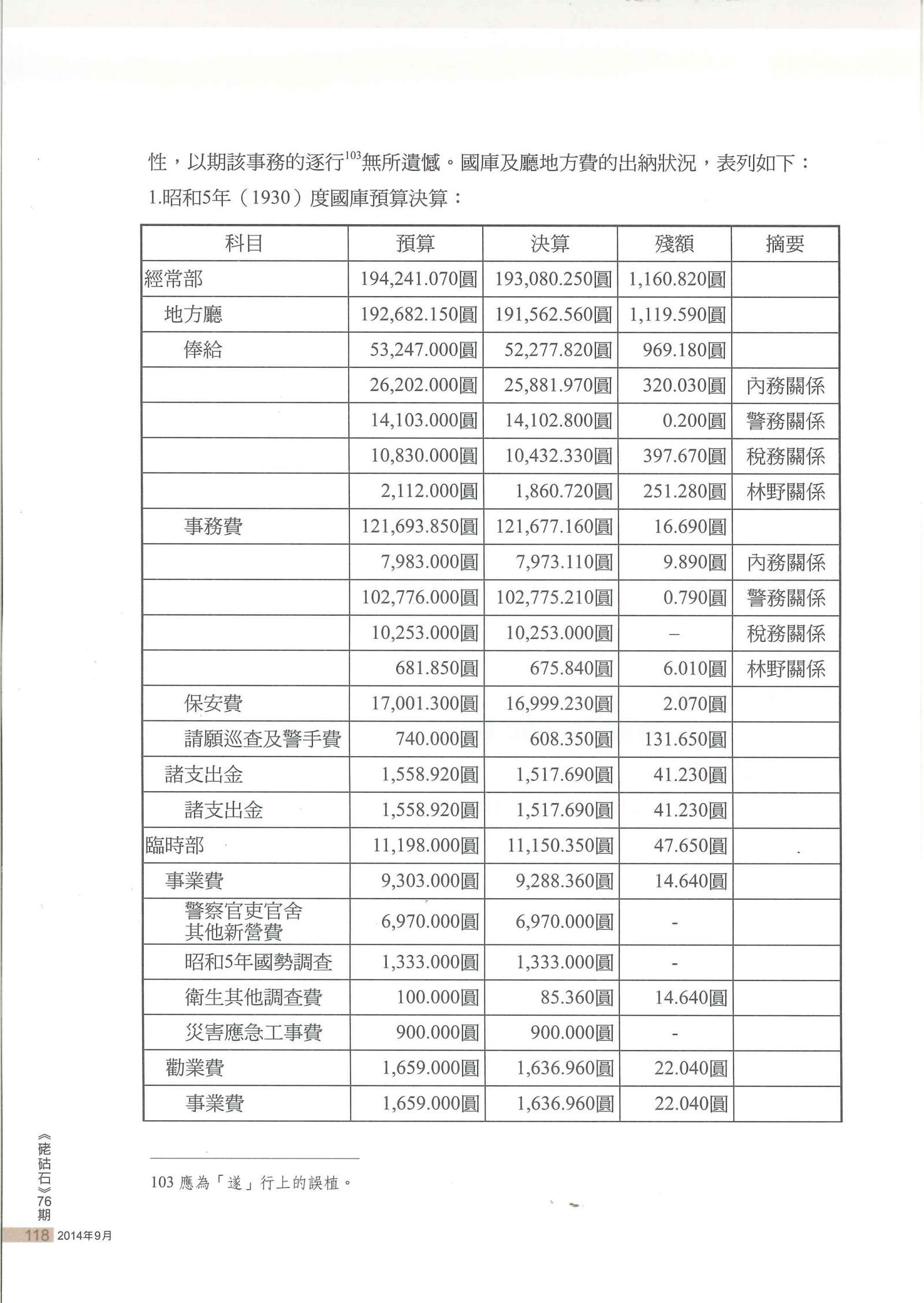 性，以期該事務的逐行$^{103}$無所遺憾。國庫及廳地方費的出納狀況，表列如下：

1.昭和5年（1930）度國庫預算決算：

| 科目 | 預算 | 決算 | 殘額 | 摘要 |
|---|---|---|---|---|
| 經常部 | 194,241.070圓 | 193,080.250圓 | 1,160.820圓 | |
| 地方廳 | 192,682.150圓 | 191,562.560圓 | 1,119.590圓 | |
| 俸給 | 53,247.000圓 | 52,277.820圓 | 969.180圓 | |
| | 26,202.000圓 | 25,881.970圓 | 320.030圓 | 內務關係 |
| | 14,103.000圓 | 14,102.800圓 | 0.200圓 | 警務關係 |
| | 10,830.000圓 | 10,432.330圓 | 397.670圓 | 稅務關係 |
| | 2,112.000圓 | 1,860.720圓 | 251.280圓 | 林野關係 |
| 事務費 | 121,693.850圓 | 121,677.160圓 | 16.690圓 | |
| | 7,983.000圓 | 7,973.110圓 | 9.890圓 | 內務關係 |
| | 102,776.000圓 | 102,775.210圓 | 0.790圓 | 警務關係 |
| | 10,253.000圓 | 10,253.000圓 | – | 稅務關係 |
| | 681.850圓 | 675.840圓 | 6.010圓 | 林野關係 |
| 保安費 | 17,001.300圓 | 16,999.230圓 | 2.070圓 | |
| 請願巡查及警手費 | 740.000圓 | 608.350圓 | 131.650圓 | |
| 諸支出金 | 1,558.920圓 | 1,517.690圓 | 41.230圓 | |
| 諸支出金 | 1,558.920圓 | 1,517.690圓 | 41.230圓 | |
| 臨時部 | 11,198.000圓 | 11,150.350圓 | 47.650圓 | |
| 事業費 | 9,303.000圓 | 9,288.360圓 | 14.640圓 | |
| 警察官吏官舍其他新營費 | 6,970.000圓 | 6,970.000圓 | - | |
| 昭和5年國勢調查 | 1,333.000圓 | 1,333.000圓 | - | |
| 衛生其他調查費 | 100.000圓 | 85.360圓 | 14.640圓 | |
| 災害應急工事費 | 900.000圓 | 900.000圓 | - | |
| 勸業費 | 1,659.000圓 | 1,636.960圓 | 22.040圓 | |
| 事業費 | 1,659.000圓 | 1,636.960圓 | 22.040圓 | |

103 應為「遂」行上的誤植。

《硓𥑮石》76期

118 2014年9月